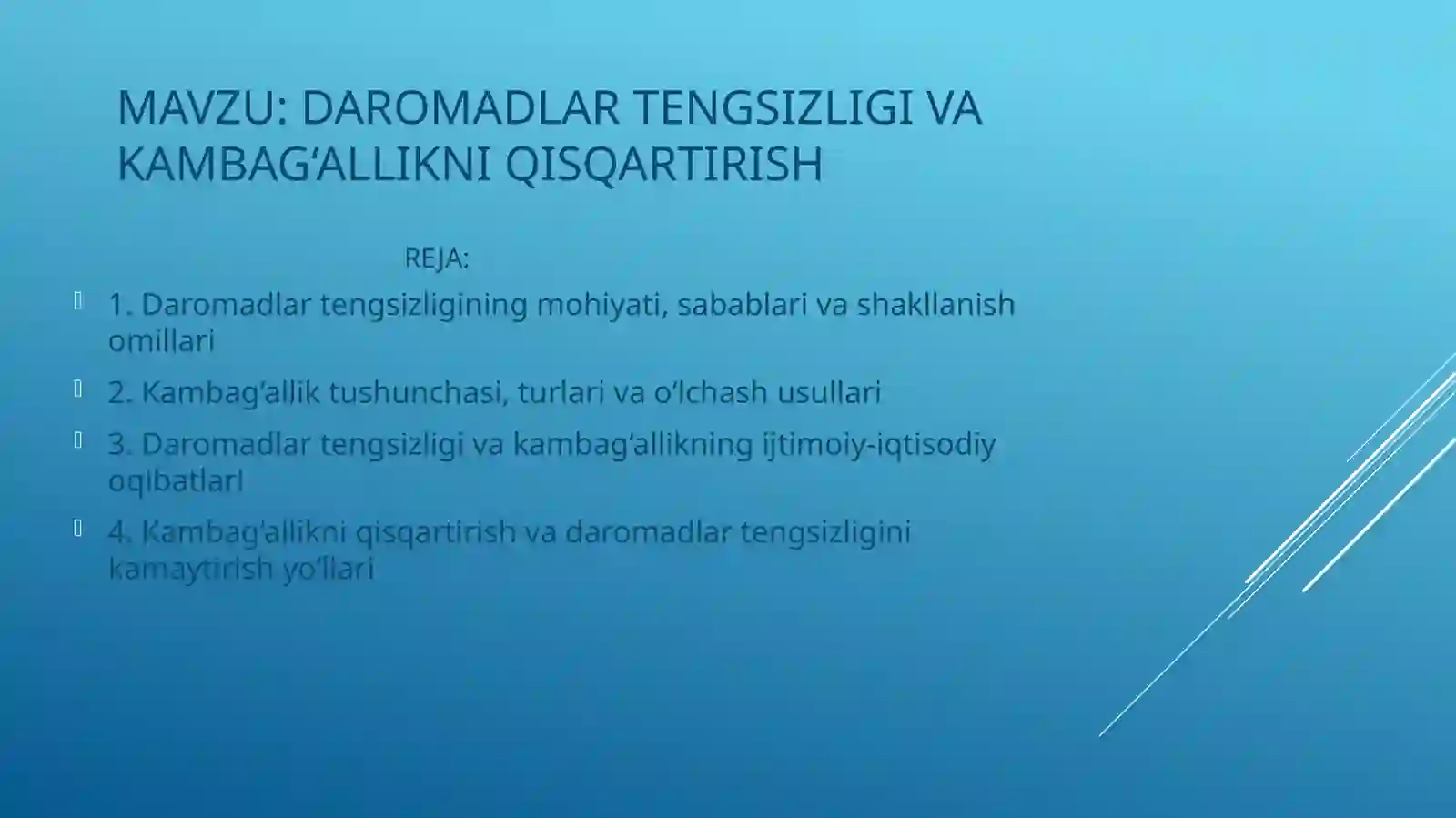 MAVZU: DAROMADLAR TENGSIZLIGI VA KAMBAG‘ALLIKNI QISQARTIRISH

REJA:

1. Daromadlar tengsizligining mohiyati, sabablari va shakllanish omillari

2. Kambag‘allik tushunchasi, turlari va o‘lchash usullari

3. Daromadlar tengsizligi va kambag‘allikning ijtimoiy-iqtisodiy oqibatlari

4. Kambag‘allikni qisqartirish va daromadlar tengsizligini kamaytirish yo‘llari